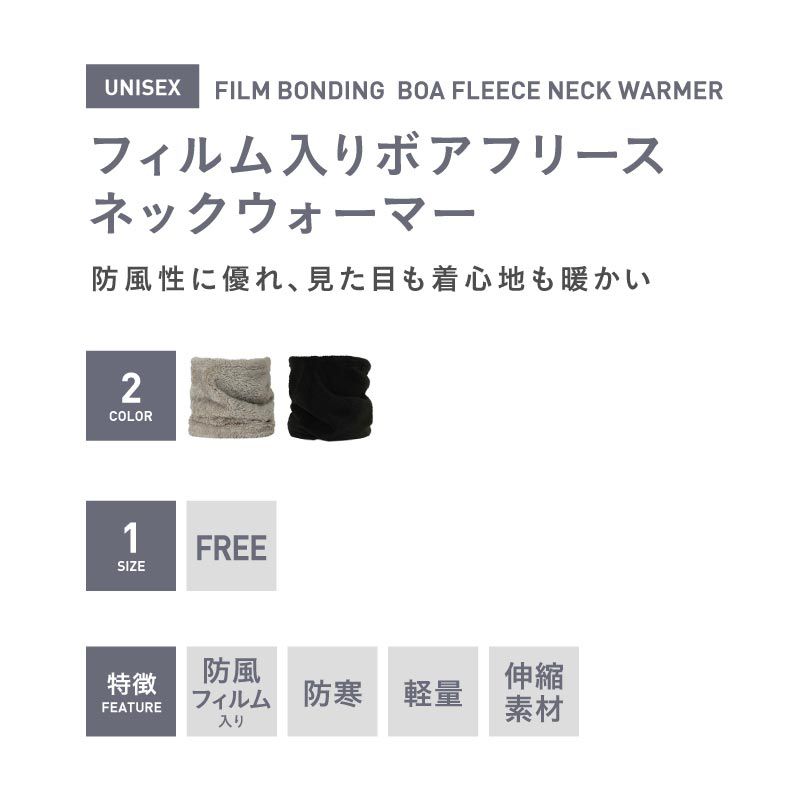 UNISEX FILM BONDING BOA FLEECE NECK WARMER

フィルム入りボアフリース
ネックウォーマー

防風性に優れ、見た目も着心地も暖かい

2
COLOR

1
SIZE

FREE

特徴
FEATURE

防風
フィルム
入り

防寒

軽量

伸縮
素材